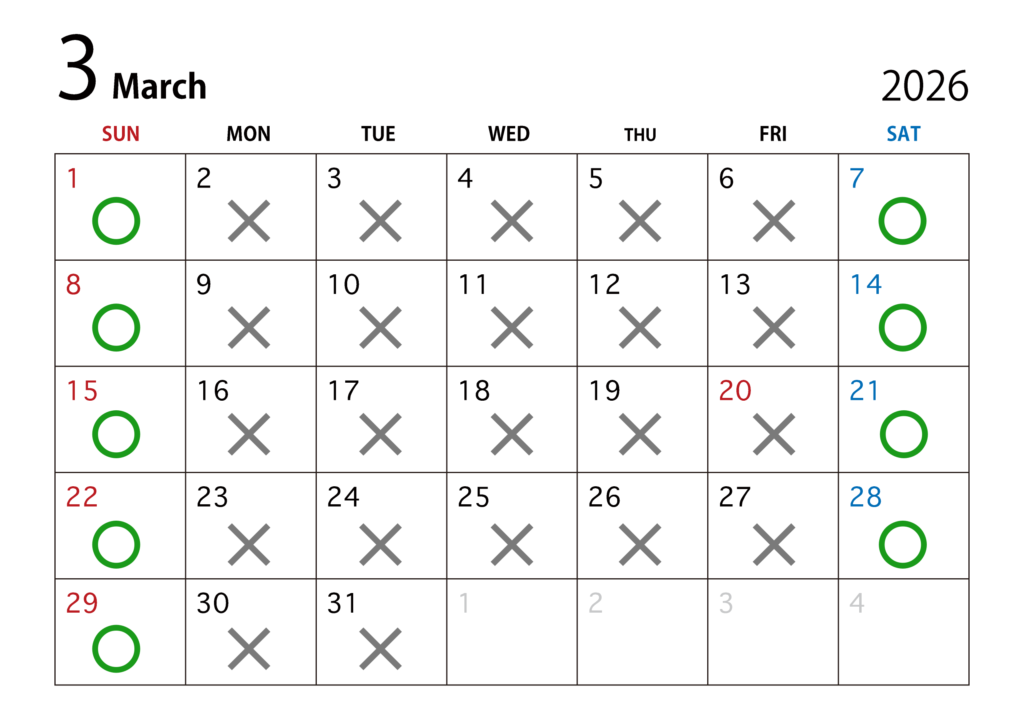 3 March

2026

| SUN | MON | TUE | WED | THU | FRI | SAT |
|---|---|---|---|---|---|---|
| 1 ○ | 2 × | 3 × | 4 × | 5 × | 6 × | 7 ○ |
| 8 ○ | 9 × | 10 × | 11 × | 12 × | 13 × | 14 ○ |
| 15 ○ | 16 × | 17 × | 18 × | 19 × | 20 × | 21 ○ |
| 22 ○ | 23 × | 24 × | 25 × | 26 × | 27 × | 28 ○ |
| 29 ○ | 30 × | 31 × | 1 | 2 | 3 | 4 |